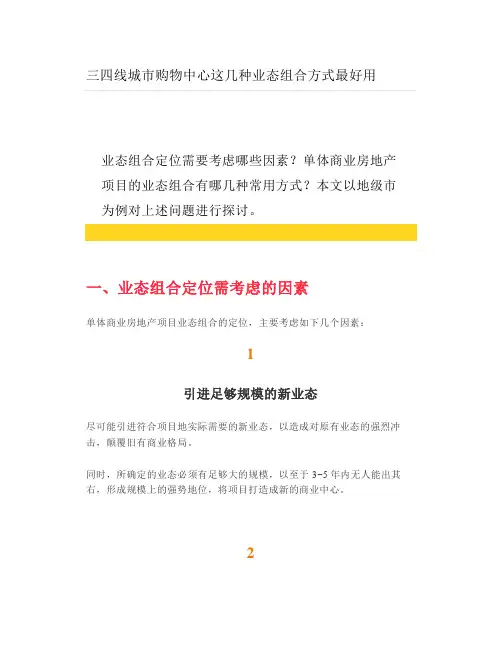 三四线城市购物中心这几种业态组合方式最好用

业态组合定位需要考虑哪些因素？单体商业房地产项目的业态组合有哪几种常用方式？本文以地级市为例对上述问题进行探讨。

一、业态组合定位需考虑的因素

单体商业房地产项目业态组合的定位，主要考虑如下几个因素：

1

引进足够规模的新业态

尽可能引进符合项目地实际需要的新业态，以造成对原有业态的强烈冲击，颠覆旧有商业格局。

同时，所确定的业态必须有足够大的规模，以至于 3-5 年内无人能出其右，形成规模上的强势地位，将项目打造成新的商业中心。

2